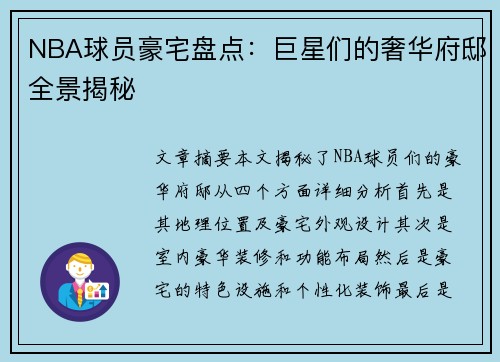 NBA球员豪宅盘点：巨星们的奢华府邸全景揭秘

文章摘要本文揭秘了NBA球员们的豪华府邸从四个方面详细分析首先是其地理位置及豪宅外观设计其次是室内豪华装修和功能布局然后是豪宅的特色设施和个性化装饰最后是